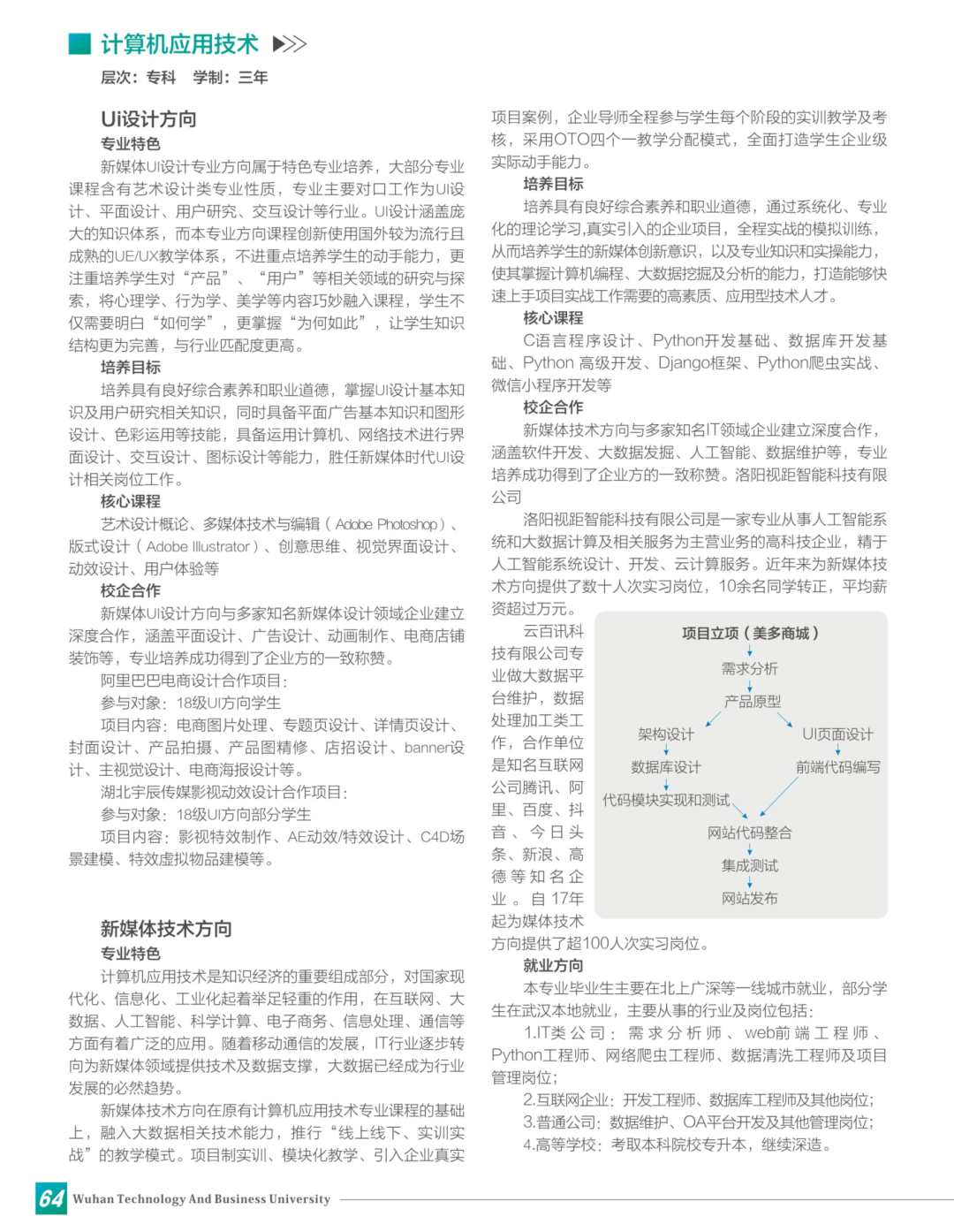 计算机应用技术

层次：专科　学制：三年

Ui设计方向

专业特色

新媒体UI设计专业方向属于特色专业培养，大部分专业课程含有艺术设计类专业性质，专业主要对口工作为UI设计、平面设计、用户研究、交互设计等行业。UI设计涵盖庞大的知识体系，而本专业方向课程创新使用国外较为流行且成熟的UE/UX教学体系，不进重点培养学生的动手能力，更注重培养学生对“产品”、“用户”等相关领域的研究与探索，将心理学、行为学、美学等内容巧妙融入课程，学生不仅需要明白“如何学”，更掌握“为何如此”，让学生知识结构更为完善，与行业匹配度更高。

培养目标

培养具有良好综合素养和职业道德，掌握UI设计基本知识及用户研究相关知识，同时具备平面广告基本知识和图形设计、色彩运用等技能，具备运用计算机、网络技术进行界面设计、交互设计、图标设计等能力，胜任新媒体时代UI设计相关岗位工作。

核心课程

艺术设计概论、多媒体技术与编辑（Adobe Photoshop）、版式设计（Adobe Illustrator）、创意思维、视觉界面设计、动效设计、用户体验等

校企合作

新媒体UI设计方向与多家知名新媒体设计领域企业建立深度合作，涵盖平面设计、广告设计、动画制作、电商店铺装饰等，专业培养成功得到了企业方的一致称赞。

阿里巴巴电商设计合作项目：

参与对象：18级UI方向学生

项目内容：电商图片处理、专题页设计、详情页设计、封面设计、产品拍摄、产品图精修、店招设计、banner设计、主视觉设计、电商海报设计等。

湖北宇辰传媒影视动效设计合作项目：

参与对象：18级UI方向部分学生

项目内容：影视特效制作、AE动效/特效设计、C4D场景建模、特效虚拟物品建模等。

新媒体技术方向

专业特色

计算机应用技术是知识经济的重要组成部分，对国家现代化、信息化、工业化起着举足轻重的作用，在互联网、大数据、人工智能、科学计算、电子商务、信息处理、通信等方面有着广泛的应用。随着移动通信的发展，IT行业逐步转向为新媒体领域提供技术及数据支撑，大数据已经成为行业发展的必然趋势。

新媒体技术方向在原有计算机应用技术专业课程的基础上，融入大数据相关技术能力，推行“线上线下、实训实战”的教学模式。项目制实训、模块化教学、引入企业真实项目案例，企业导师全程参与学生每个阶段的实训教学及考核，采用OTO四个一教学分配模式，全面打造学生企业级实际动手能力。

培养目标

培养具有良好综合素养和职业道德，通过系统化、专业化的理论学习,真实引入的企业项目，全程实战的模拟训练，从而培养学生的新媒体创新意识，以及专业知识和实操能力，使其掌握计算机编程、大数据挖掘及分析的能力，打造能够快速上手项目实战工作需要的高素质、应用型技术人才。

核心课程

C语言程序设计、Python开发基础、数据库开发基础、Python 高级开发、Django框架、Python爬虫实战、微信小程序开发等

校企合作

新媒体技术方向与多家知名IT领域企业建立深度合作，涵盖软件开发、大数据发掘、人工智能、数据维护等，专业培养成功得到了企业方的一致称赞。洛阳视距智能科技有限公司

洛阳视距智能科技有限公司是一家专业从事人工智能系统和大数据计算及相关服务为主营业务的高科技企业，精于人工智能系统设计、开发、云计算服务。近年来为新媒体技术方向提供了数十人次实习岗位，10余名同学转正，平均薪资超过万元。

云百讯科技有限公司专业做大数据平台维护，数据处理加工类工作，合作单位是知名互联网公司腾讯、阿里、百度、抖音、今日头条、新浪、高德等知名企业。自17年起为媒体技术方向提供了超100人次实习岗位。

项目立项（美多商城）
需求分析
产品原型
架构设计
UI页面设计
数据库设计
前端代码编写
代码模块实现和测试
网站代码整合
集成测试
网站发布

就业方向

本专业毕业生主要在北上广深等一线城市就业，部分学生在武汉本地就业，主要从事的行业及岗位包括：

1.IT类公司：需求分析师、web前端工程师、Python工程师、网络爬虫工程师、数据清洗工程师及项目管理岗位；

2.互联网企业：开发工程师、数据库工程师及其他岗位；

3.普通公司：数据维护、OA平台开发及其他管理岗位；

4.高等学校：考取本科院校专升本，继续深造。

64 Wuhan Technology And Business University